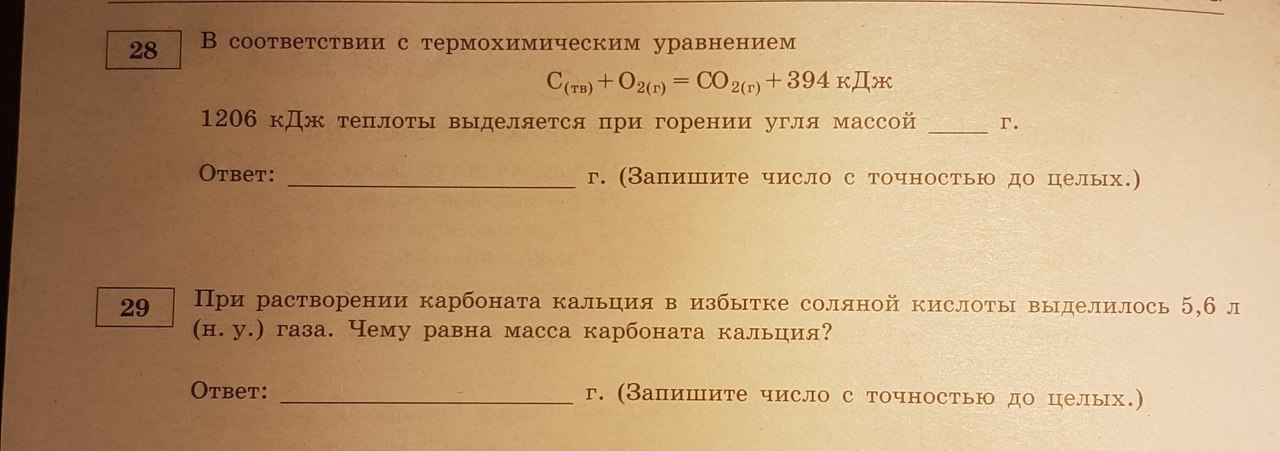 28

В соответствии с термохимическим уравнением

$C_{(тв)} + O_{2(г)} = CO_{2(г)} + 394$ кДж

1206 кДж теплоты выделяется при горении угля массой ____ г.

Ответ: ____ г. (Запишите число с точностью до целых.)

29

При растворении карбоната кальция в избытке соляной кислоты выделилось 5,6 л (н. у.) газа. Чему равна масса карбоната кальция?

Ответ: ____ г. (Запишите число с точностью до целых.)